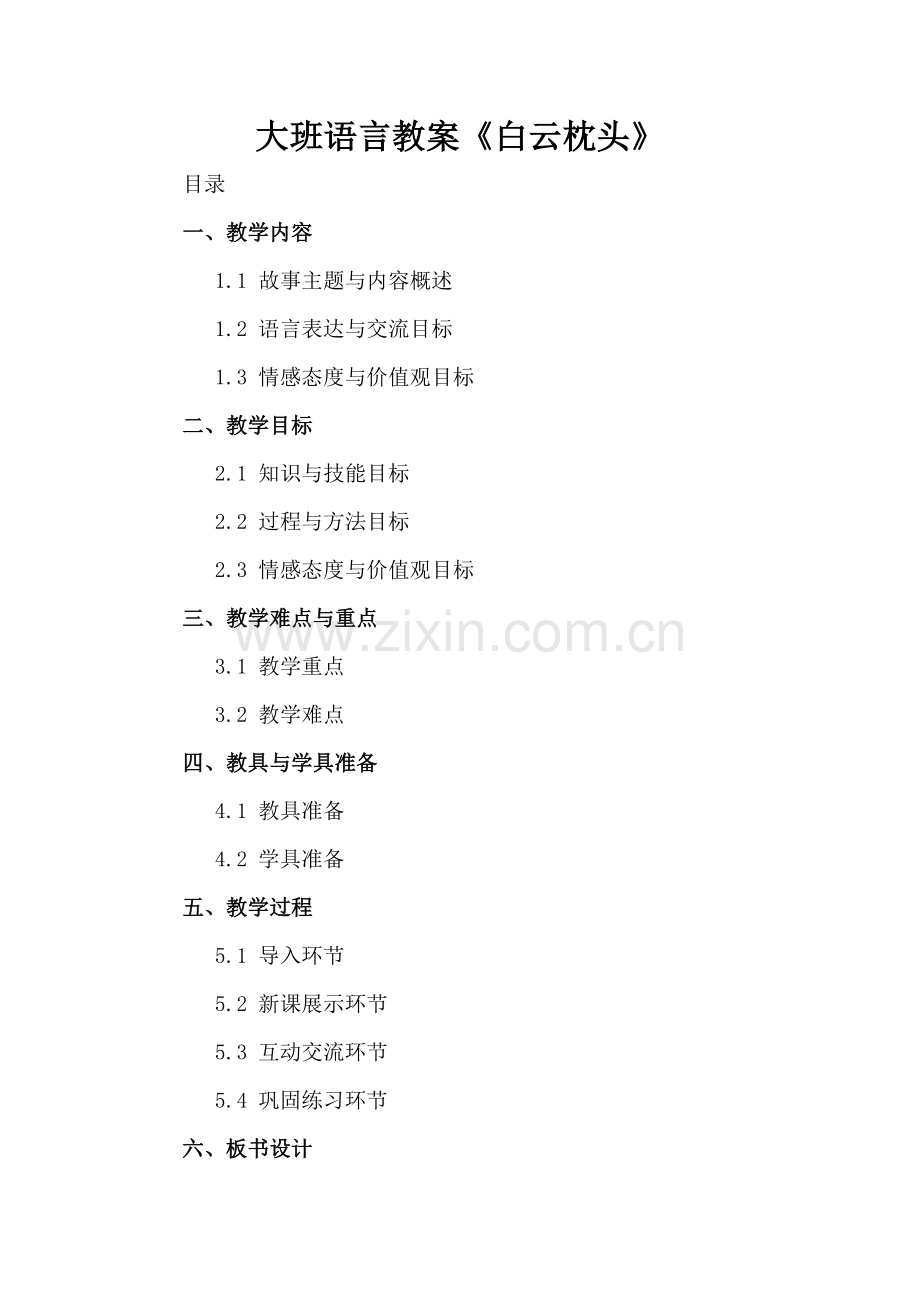 大班语言教案《白云枕头》

目录

一、教学内容

1.1 故事主题与内容概述

1.2 语言表达与交流目标

1.3 情感态度与价值观目标

二、教学目标

2.1 知识与技能目标

2.2 过程与方法目标

2.3 情感态度与价值观目标

三、教学难点与重点

www.zixin.com.cn

3.1 教学重点

3.2 教学难点

四、教具与学具准备

4.1 教具准备

4.2 学具准备

五、教学过程

5.1 导入环节

5.2 新课展示环节

5.3 互动交流环节

5.4 巩固练习环节

六、板书设计